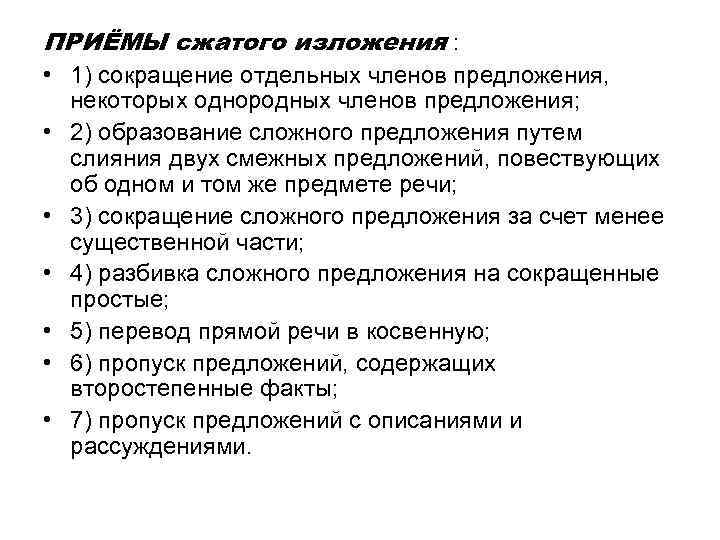 ПРИЁМЫ сжатого изложения :

• 1) сокращение отдельных членов предложения, некоторых однородных членов предложения;
• 2) образование сложного предложения путем слияния двух смежных предложений, повествующих об одном и том же предмете речи;
• 3) сокращение сложного предложения за счет менее существенной части;
• 4) разбивка сложного предложения на сокращенные простые;
• 5) перевод прямой речи в косвенную;
• 6) пропуск предложений, содержащих второстепенные факты;
• 7) пропуск предложений с описаниями и рассуждениями.